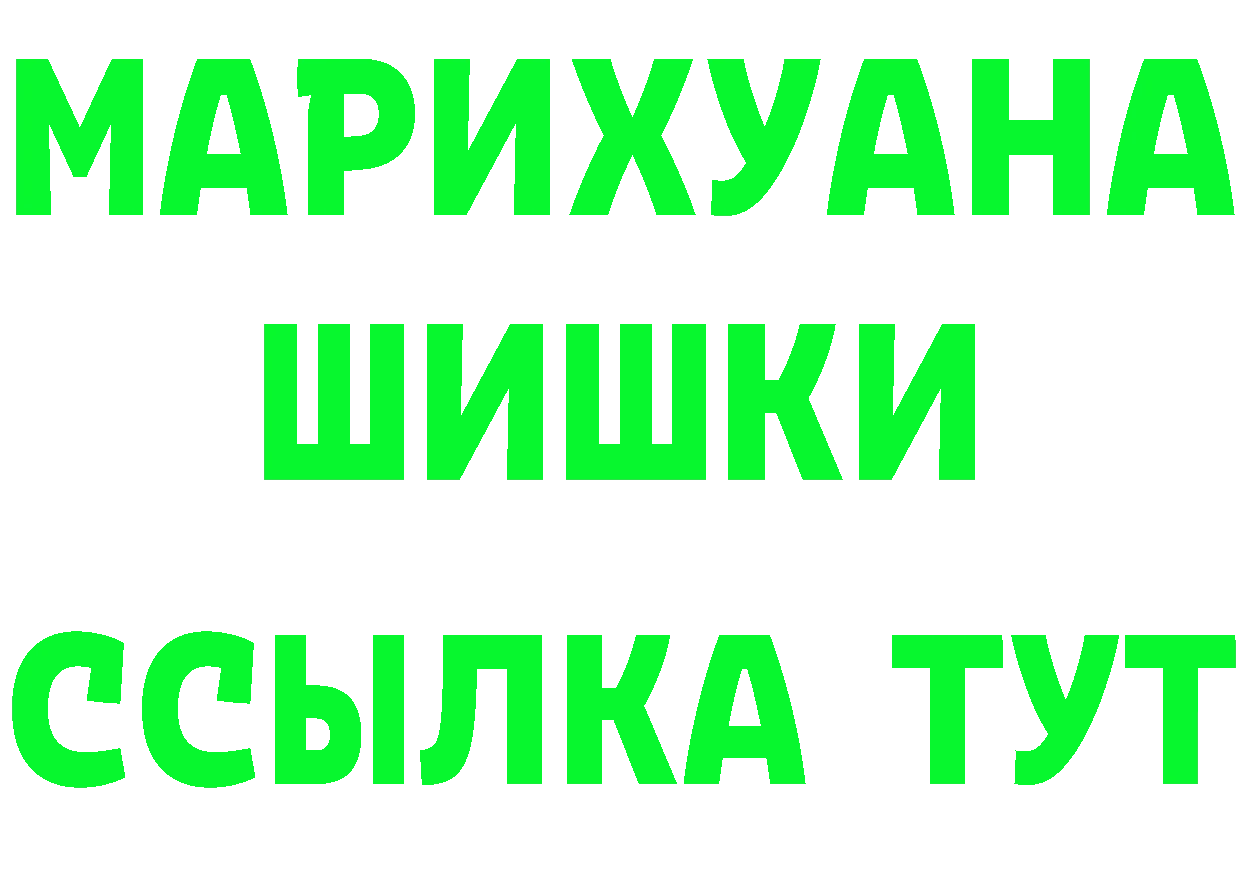 МАРИХУАНА
ШИШКИ
ССЫЛКА ТУТ